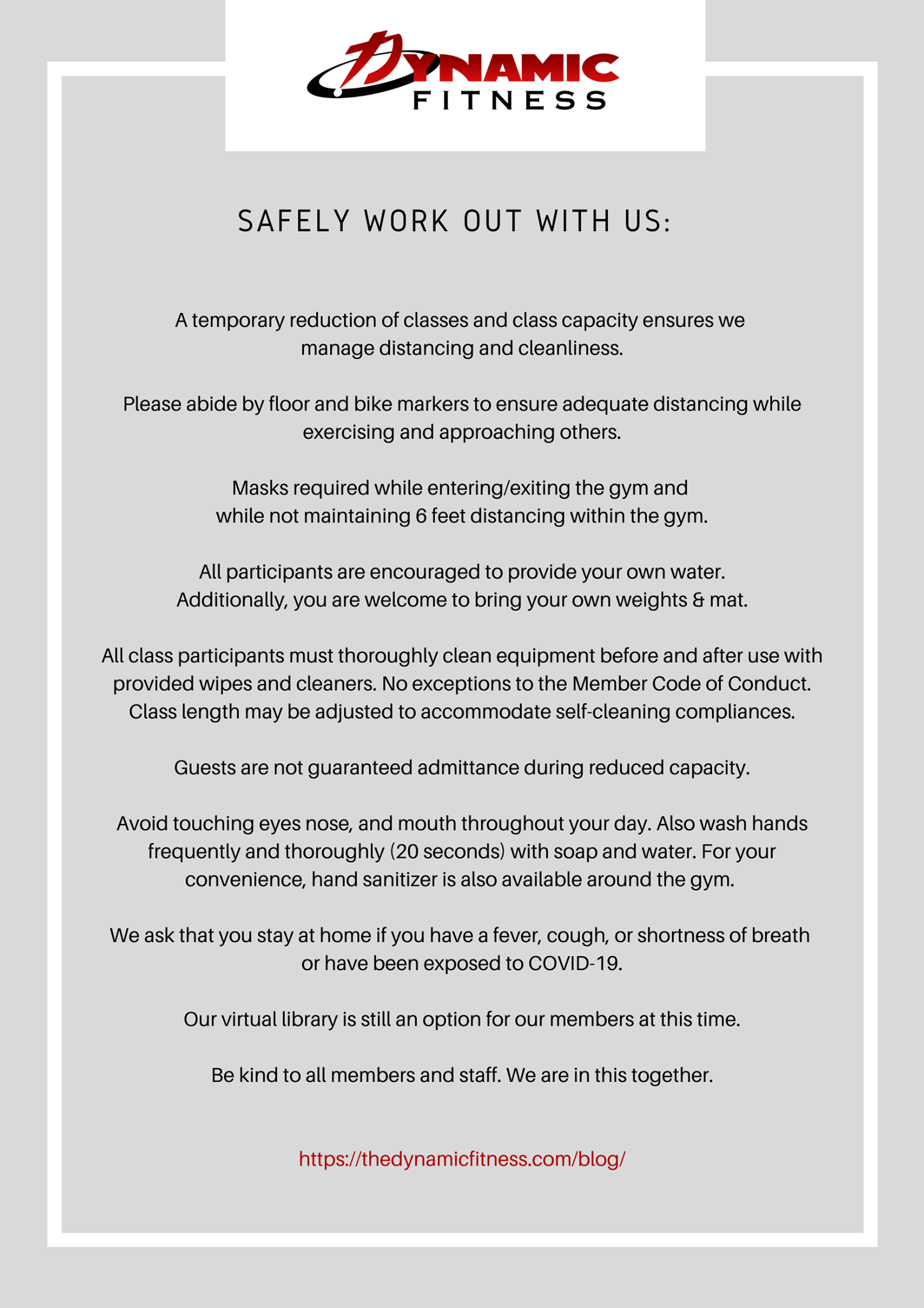 DYNAMIC FITNESS

SAFELY WORK OUT WITH US:

A temporary reduction of classes and class capacity ensures we manage distancing and cleanliness.

Please abide by floor and bike markers to ensure adequate distancing while exercising and approaching others.

Masks required while entering/exiting the gym and while not maintaining 6 feet distancing within the gym.

All participants are encouraged to provide your own water. Additionally, you are welcome to bring your own weights & mat.

All class participants must thoroughly clean equipment before and after use with provided wipes and cleaners. No exceptions to the Member Code of Conduct. Class length may be adjusted to accommodate self-cleaning compliances.

Guests are not guaranteed admittance during reduced capacity.

Avoid touching eyes nose, and mouth throughout your day. Also wash hands frequently and thoroughly (20 seconds) with soap and water. For your convenience, hand sanitizer is also available around the gym.

We ask that you stay at home if you have a fever, cough, or shortness of breath or have been exposed to COVID-19.

Our virtual library is still an option for our members at this time.

Be kind to all members and staff. We are in this together.

https://thedynamicfitness.com/blog/